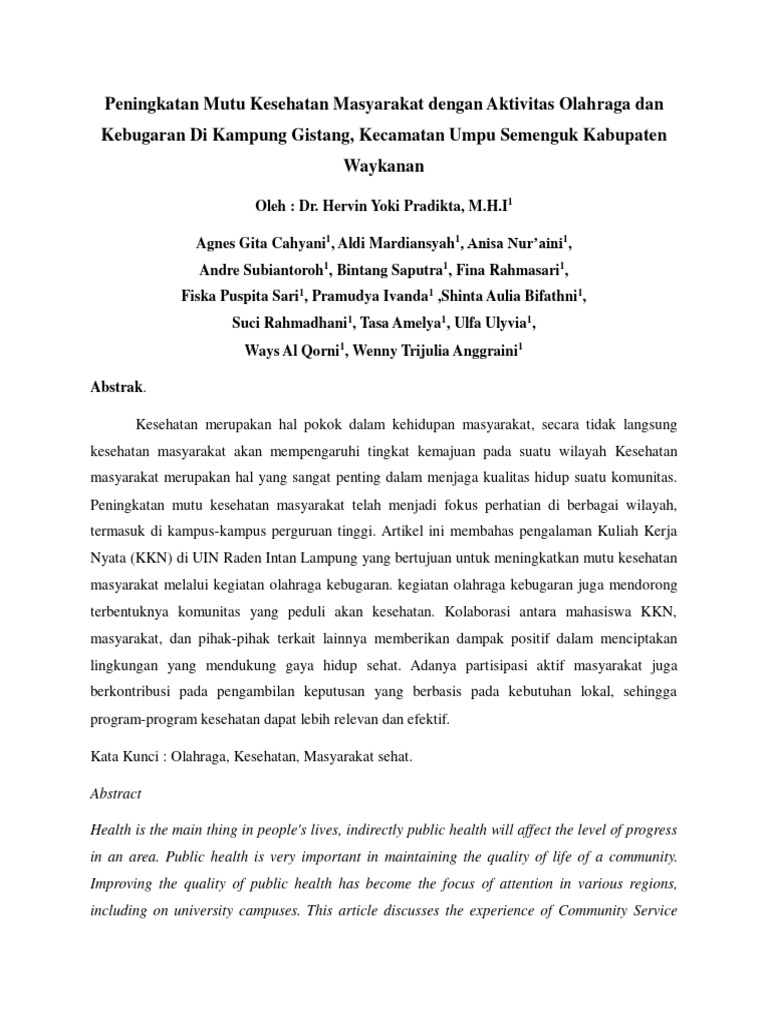 Peningkatan Mutu Kesehatan Masyarakat dengan Aktivitas Olahraga dan Kebugaran Di Kampung Gistang, Kecamatan Umpu Semenguk Kabupaten Waykanan

Oleh : Dr. Hervin Yoki Pradikta, M.H.I$^1$

Agnes Gita Cahyani$^1$, Aldi Mardiansyah$^1$, Anisa Nur'aini$^1$, Andre Subiantoroh$^1$, Bintang Saputra$^1$, Fina Rahmasari$^1$, Fiska Puspita Sari$^1$, Pramudya Ivanda$^1$ ,Shinta Aulia Bifathni$^1$, Suci Rahmadhani$^1$, Tasa Amelya$^1$, Ulfa Ulyvia$^1$, Ways Al Qorni$^1$, Wenny Trijulia Anggraini$^1$

Abstrak.

Kesehatan merupakan hal pokok dalam kehidupan masyarakat, secara tidak langsung kesehatan masyarakat akan mempengaruhi tingkat kemajuan pada suatu wilayah Kesehatan masyarakat merupakan hal yang sangat penting dalam menjaga kualitas hidup suatu komunitas. Peningkatan mutu kesehatan masyarakat telah menjadi fokus perhatian di berbagai wilayah, termasuk di kampus-kampus perguruan tinggi. Artikel ini membahas pengalaman Kuliah Kerja Nyata (KKN) di UIN Raden Intan Lampung yang bertujuan untuk meningkatkan mutu kesehatan masyarakat melalui kegiatan olahraga kebugaran. kegiatan olahraga kebugaran juga mendorong terbentuknya komunitas yang peduli akan kesehatan. Kolaborasi antara mahasiswa KKN, masyarakat, dan pihak-pihak terkait lainnya memberikan dampak positif dalam menciptakan lingkungan yang mendukung gaya hidup sehat. Adanya partisipasi aktif masyarakat juga berkontribusi pada pengambilan keputusan yang berbasis pada kebutuhan lokal, sehingga program-program kesehatan dapat lebih relevan dan efektif.

Kata Kunci : Olahraga, Kesehatan, Masyarakat sehat.

Abstract

Health is the main thing in people's lives, indirectly public health will affect the level of progress in an area. Public health is very important in maintaining the quality of life of a community. Improving the quality of public health has become the focus of attention in various regions, including on university campuses. This article discusses the experience of Community Service